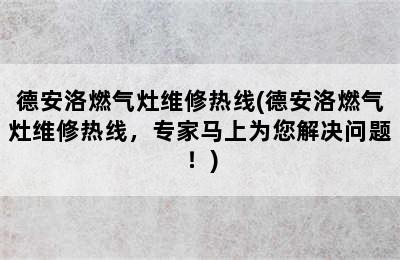 德安洛燃气灶维修热线(德安洛燃气灶维修热线，专家马上为您解决问题！)